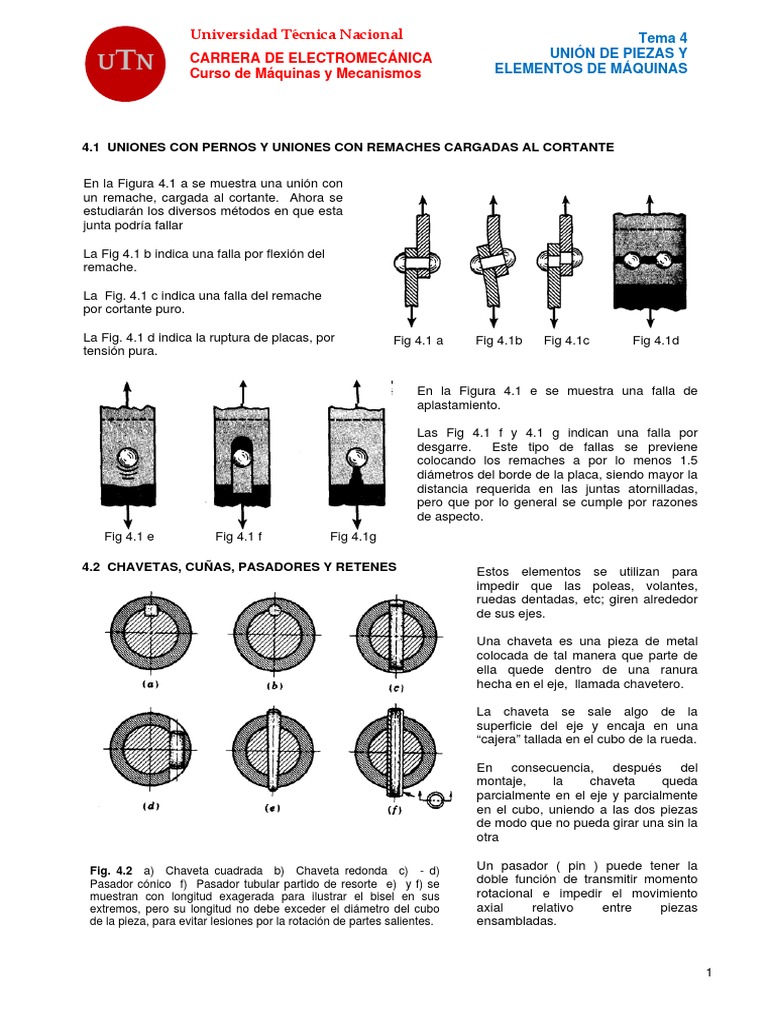 UTN

Universidad Técnica Nacional
CARRERA DE ELECTROMECÁNICA
Curso de Máquinas y Mecanismos

Tema 4
UNIÓN DE PIEZAS Y ELEMENTOS DE MÁQUINAS

4.1 UNIONES CON PERNOS Y UNIONES CON REMACHES CARGADAS AL CORTANTE

En la Figura 4.1 a se muestra una unión con un remache, cargada al cortante. Ahora se estudiarán los diversos métodos en que esta junta podría fallar

La Fig 4.1 b indica una falla por flexión del remache.

La Fig. 4.1 c indica una falla del remache por cortante puro.

La Fig. 4.1 d indica la ruptura de placas, por tensión pura.

Fig 4.1 a   Fig 4.1b   Fig 4.1c   Fig 4.1d

Fig 4.1 e   Fig 4.1 f   Fig 4.1g

En la Figura 4.1 e se muestra una falla de aplastamiento.

Las Fig 4.1 f y 4.1 g indican una falla por desgarre. Este tipo de fallas se previene colocando los remaches a por lo menos 1.5 diámetros del borde de la placa, siendo mayor la distancia requerida en las juntas atornilladas, pero que por lo general se cumple por razones de aspecto.

4.2 CHAVETAS, CUÑAS, PASADORES Y RETENES

(a)   (b)   (c)
(d)   (e)   (f)

Fig. 4.2 a) Chaveta cuadrada b) Chaveta redonda c) - d) Pasador cónico f) Pasador tubular partido de resorte e) y f) se muestran con longitud exagerada para ilustrar el bisel en sus extremos, pero su longitud no debe exceder el diámetro del cubo de la pieza, para evitar lesiones por la rotación de partes salientes.

Estos elementos se utilizan para impedir que las poleas, volantes, ruedas dentadas, etc; giren alrededor de sus ejes.

Una chaveta es una pieza de metal colocada de tal manera que parte de ella quede dentro de una ranura hecha en el eje, llamada chavetero.

La chaveta se sale algo de la superficie del eje y encaja en una “cajera” tallada en el cubo de la rueda.

En consecuencia, después del montaje, la chaveta queda parcialmente en el eje y parcialmente en el cubo, uniendo a las dos piezas de modo que no pueda girar una sin la otra

Un pasador ( pin ) puede tener la doble función de transmitir momento rotacional e impedir el movimiento axial relativo entre piezas ensambladas.

1